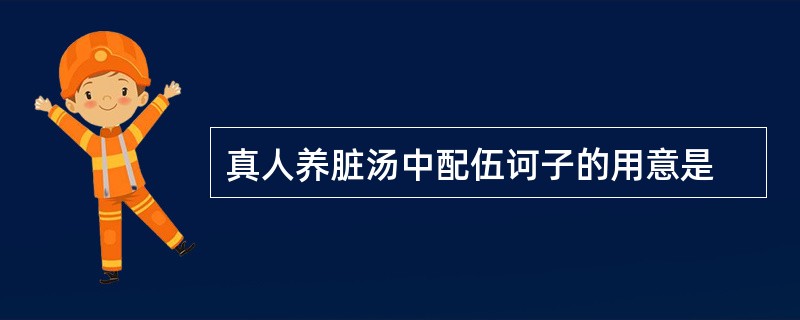 真人养脏汤中配伍诃子的用意是